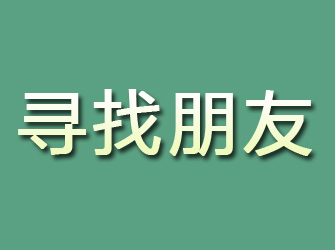 寻找朋友